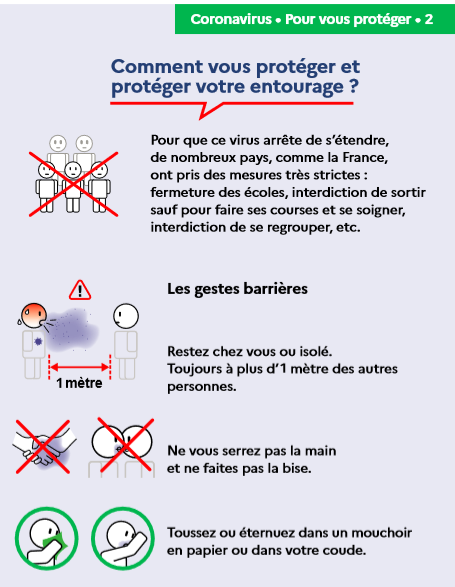 Coronavirus • Pour vous protéger • 2

Comment vous protéger et protéger votre entourage ?

Pour que ce virus arrête de s'étendre, de nombreux pays, comme la France, ont pris des mesures très strictes : fermeture des écoles, interdiction de sortir sauf pour faire ses courses et se soigner, interdiction de se regrouper, etc.

Les gestes barrières

1 mètre

Restez chez vous ou isolé. Toujours à plus d'1 mètre des autres personnes.

Ne vous serrez pas la main et ne faites pas la bise.

Toussez ou éternuez dans un mouchoir en papier ou dans votre coude.